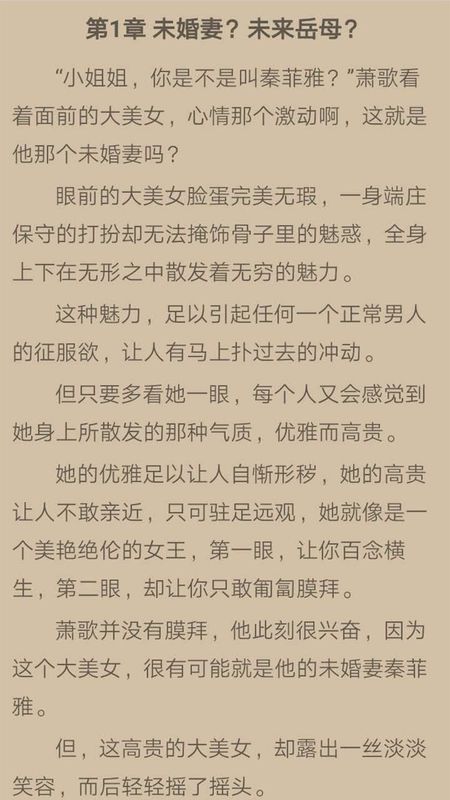 第1章 未婚妻？未来岳母？

“小姐姐，你是不是叫秦菲雅？”萧歌看着面前的大美女，心情那个激动啊，这就是他那个未婚妻吗？

眼前的大美女脸蛋完美无瑕，一身端庄保守的打扮却无法掩饰骨子里的魅惑，全身上下在无形之中散发着无穷的魅力。

这种魅力，足以引起任何一个正常男人的征服欲，让人有马上扑过去的冲动。

但只要多看她一眼，每个人又会感觉到她身上所散发的那种气质，优雅而高贵。

她的优雅足以让人自惭形秽，她的高贵让人不敢亲近，只可驻足远观，她就像是一个美艳绝伦的女王，第一眼，让你百念横生，第二眼，却让你只敢匍匐膜拜。

萧歌并没有膜拜，他此刻很兴奋，因为这个大美女，很有可能就是他的未婚妻秦菲雅。

但，这高贵的大美女，却露出一丝淡淡笑容，而后轻轻摇了摇头。